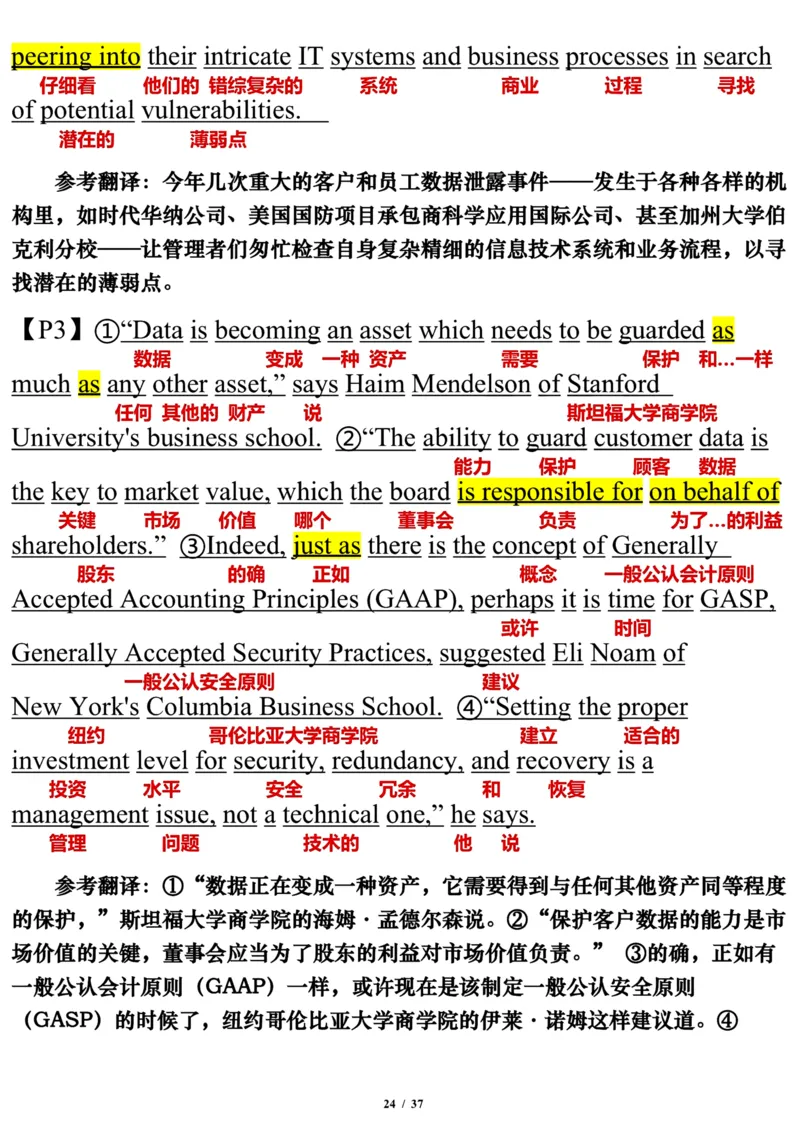 peering into their intricate IT systems and business processes in search
仔细看 他们的 错综复杂的 系统 商业 过程 寻找
of potential vulnerabilities.
潜在的 薄弱点

参考翻译：今年几次重大的客户和员工数据泄露事件——发生于各种各样的机构里，如时代华纳公司、美国国防项目承包商科学应用国际公司、甚至加州大学伯克利分校——让管理者们匆忙检查自身复杂精细的信息技术系统和业务流程，以寻找潜在的薄弱点。

【P3】①“Data is becoming an asset which needs to be guarded as
数据 变成 一种 资产 需要 保护 和…一样
much as any other asset,” says Haim Mendelson of Stanford
任何 其他的 财产 说 斯坦福大学商学院
University's business school. ②“The ability to guard customer data is
能力 保护 顾客 数据
the key to market value, which the board is responsible for on behalf of
关键 市场 价值 哪个 董事会 负责 为了…的利益
shareholders.” ③Indeed, just as there is the concept of Generally
股东 的确 正如 概念 一般公认会计原则
Accepted Accounting Principles (GAAP), perhaps it is time for GASP,
或许 时间
Generally Accepted Security Practices, suggested Eli Noam of
一般公认安全原则 建议
New York's Columbia Business School. ④“Setting the proper
纽约 哥伦比亚大学商学院 建立 适合的
investment level for security, redundancy, and recovery is a
投资 水平 安全 冗余 和 恢复
management issue, not a technical one,” he says.
管理 问题 技术的 他 说

参考翻译：①“数据正在变成一种资产，它需要得到与任何其他资产同等程度的保护，”斯坦福大学商学院的海姆·孟德尔森说。②“保护客户数据的能力是市场价值的关键，董事会应当为了股东的利益对市场价值负责。” ③的确，正如有一般公认会计原则（GAAP）一样，或许现在是该制定一般公认安全原则（GASP）的时候了，纽约哥伦比亚大学商学院的伊莱·诺姆这样建议道。④

24 / 37